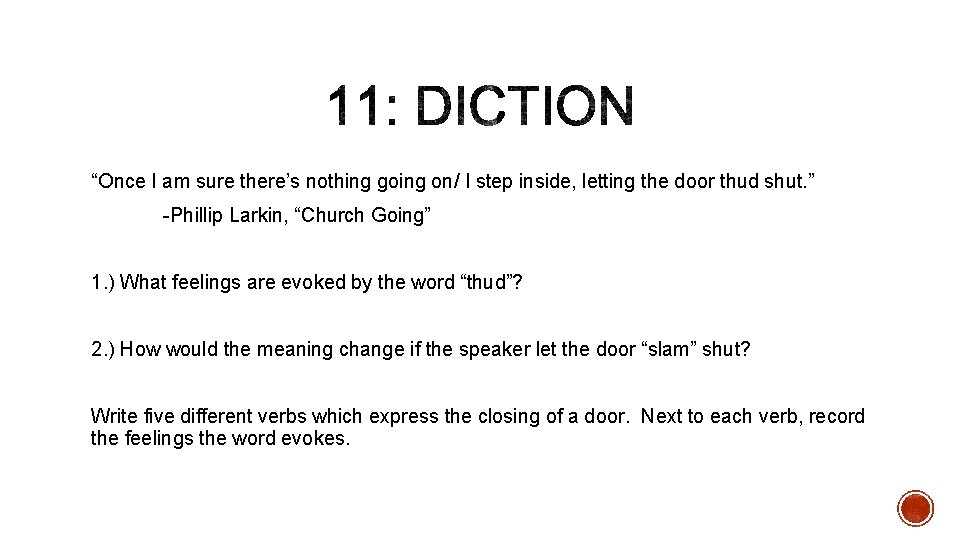 11: DICTION

“Once I am sure there’s nothing going on/ I step inside, letting the door thud shut.”

-Phillip Larkin, “Church Going”

1.) What feelings are evoked by the word “thud”?

2.) How would the meaning change if the speaker let the door “slam” shut?

Write five different verbs which express the closing of a door. Next to each verb, record the feelings the word evokes.